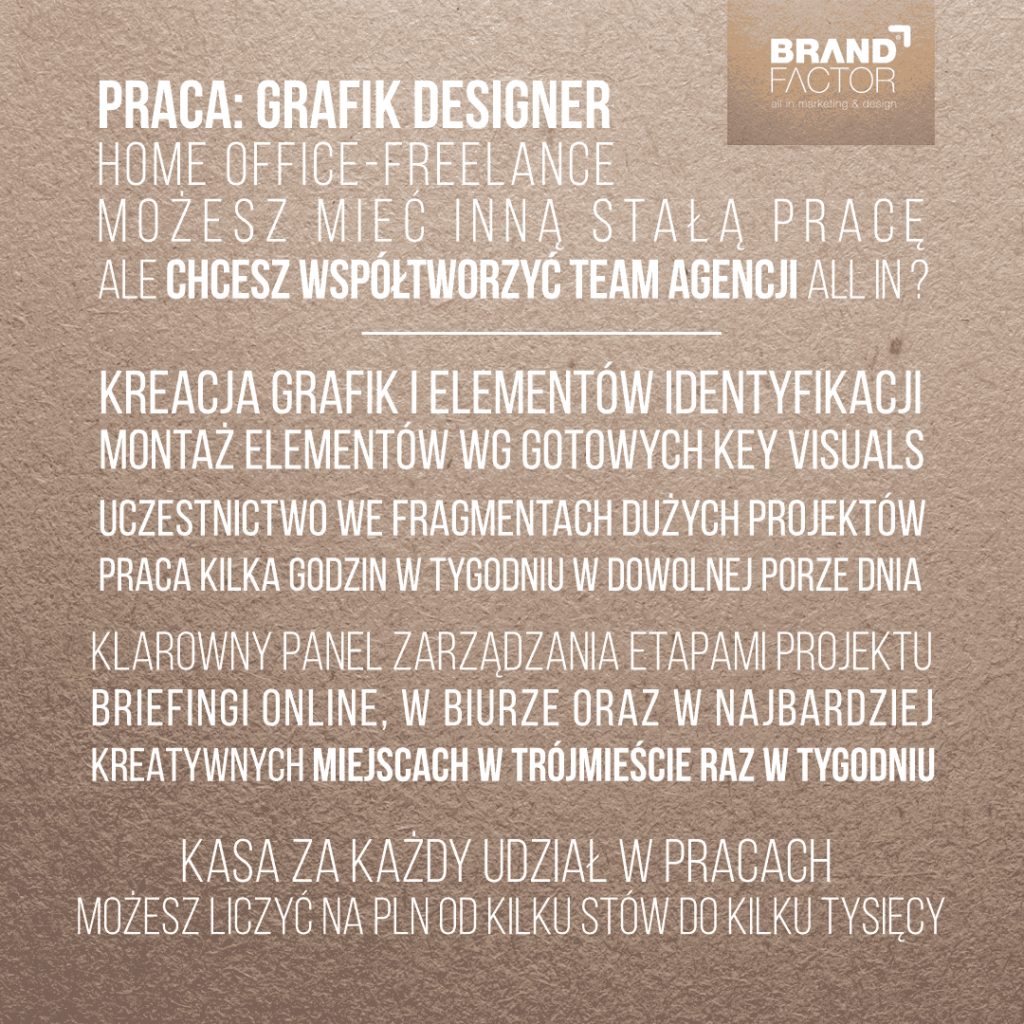 BRAND
FACTOR
all in marketing & design

PRACA: GRAFIK DESIGNER
HOME OFFICE-FREELANCE
MOŻESZ MIEĆ INNĄ STAŁĄ PRACĘ
ALE CHCESZ WSPÓŁTWORZYĆ TEAM AGENCJI ALL IN ?

KREACJA GRAFIK I ELEMENTÓW IDENTYFIKACJI
MONTAŻ ELEMENTÓW WG GOTOWYCH KEY VISUALS
UCZESTNICTWO WE FRAGMENTACH DUŻYCH PROJEKTÓW
PRACA KILKA GODZIN W TYGODNIU W DOWOLNEJ PORZE DNIA

KLAROWNY PANEL ZARZĄDZANIA ETAPAMI PROJEKTU
BRIEFINGI ONLINE, W BIURZE ORAZ W NAJBARDZIEJ
KREATYWNYCH MIEJSCACH W TRÓJMIEŚCIE RAZ W TYGODNIU

KASA ZA KAŻDY UDZIAŁ W PRACACH
MOŻESZ LICZYĆ NA PLN OD KILKU STÓW DO KILKU TYSIĘCY